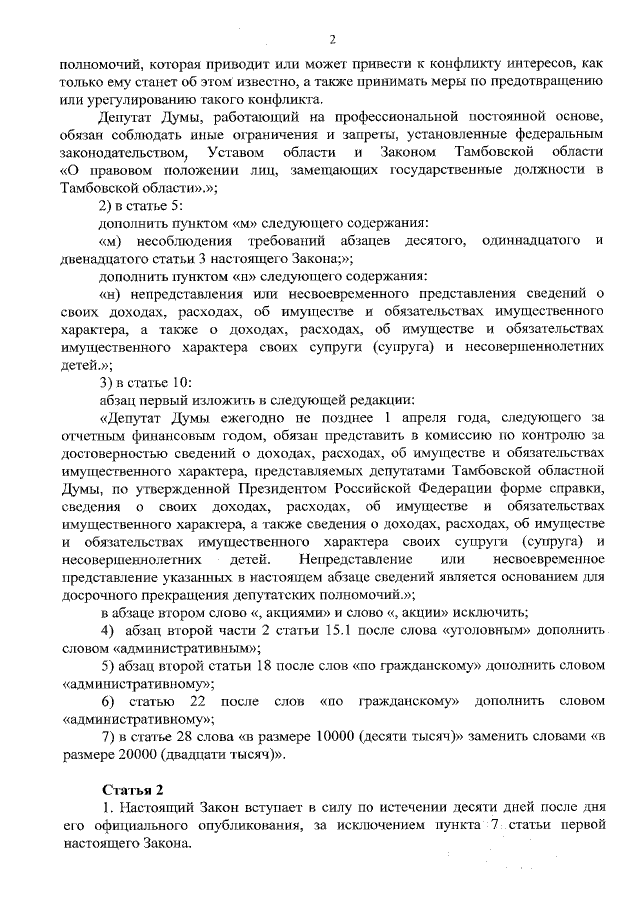 2

полномочий, которая приводит или может привести к конфликту интересов, как только ему станет об этом известно, а также принимать меры по предотвращению или урегулированию такого конфликта.

Депутат Думы, работающий на профессиональной постоянной основе, обязан соблюдать иные ограничения и запреты, установленные федеральным законодательством, Уставом области и Законом Тамбовской области «О правовом положении лиц, замещающих государственные должности в Тамбовской области».»;

2) в статье 5:

дополнить пунктом «м» следующего содержания:

«м) несоблюдения требований абзацев десятого, одиннадцатого и двенадцатого статьи 3 настоящего Закона;»;

дополнить пунктом «н» следующего содержания:

«н) непредставления или несвоевременного представления сведений о своих доходах, расходах, об имуществе и обязательствах имущественного характера, а также о доходах, расходах, об имуществе и обязательствах имущественного характера своих супруги (супруга) и несовершеннолетних детей.»;

3) в статье 10:

абзац первый изложить в следующей редакции:

«Депутат Думы ежегодно не позднее 1 апреля года, следующего за отчетным финансовым годом, обязан представить в комиссию по контролю за достоверностью сведений о доходах, расходах, об имуществе и обязательствах имущественного характера, представляемых депутатами Тамбовской областной Думы, по утвержденной Президентом Российской Федерации форме справки, сведения о своих доходах, расходах, об имуществе и обязательствах имущественного характера, а также сведения о доходах, расходах, об имуществе и обязательствах имущественного характера своих супруги (супруга) и несовершеннолетних детей. Непредставление или несвоевременное представление указанных в настоящем абзаце сведений является основанием для досрочного прекращения депутатских полномочий.»;

в абзаце втором слово «, акциями» и слово «, акции» исключить;

4) абзац второй части 2 статьи 15.1 после слова «уголовным» дополнить словом «административным»;

5) абзац второй статьи 18 после слов «по гражданскому» дополнить словом «административному»;

6) статью 22 после слов «по гражданскому» дополнить словом «административному»;

7) в статье 28 слова «в размере 10000 (десяти тысяч)» заменить словами «в размере 20000 (двадцати тысяч)».

Статья 2

1. Настоящий Закон вступает в силу по истечении десяти дней после дня его официального опубликования, за исключением пункта 7 статьи первой настоящего Закона.